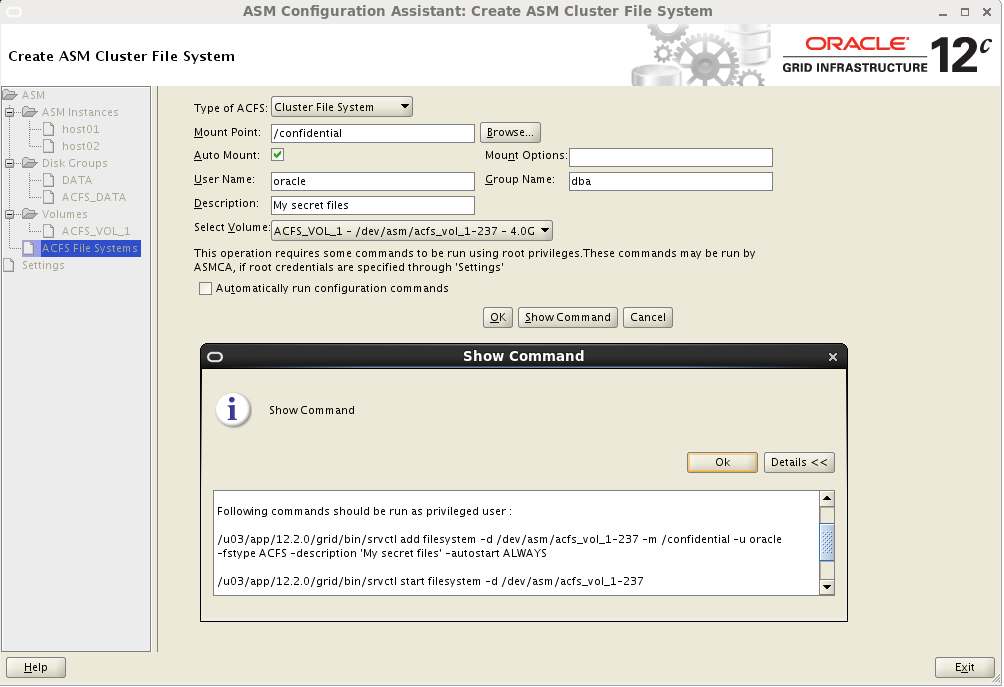 ASM Configuration Assistant: Create ASM Cluster File System

Create ASM Cluster File System

ORACLE
GRID INFRASTRUCTURE 12c

ASM
ASM Instances
host01
host02
Disk Groups
DATA
ACFS_DATA
Volumes
ACFS_VOL_1
ACFS File Systems
Settings

Type of ACFS: Cluster File System
Mount Point: /confidential
Browse...
Auto Mount:
Mount Options:
User Name: oracle
Group Name: dba
Description: My secret files
Select Volume: ACFS_VOL_1 - /dev/asm/acfs_vol_1-237 - 4.0G

This operation requires some commands to be run using root privileges.These commands may be run by ASMCA, if root credentials are specified through 'Settings'

Automatically run configuration commands

OK Show Command Cancel

Show Command

Show Command

Ok Details <<

Following commands should be run as privileged user :

/u03/app/12.2.0/grid/bin/srvctl add filesystem -d /dev/asm/acfs_vol_1-237 -m /confidential -u oracle -fstype ACFS -description 'My secret files' -autostart ALWAYS

/u03/app/12.2.0/grid/bin/srvctl start filesystem -d /dev/asm/acfs_vol_1-237

Help

Exit